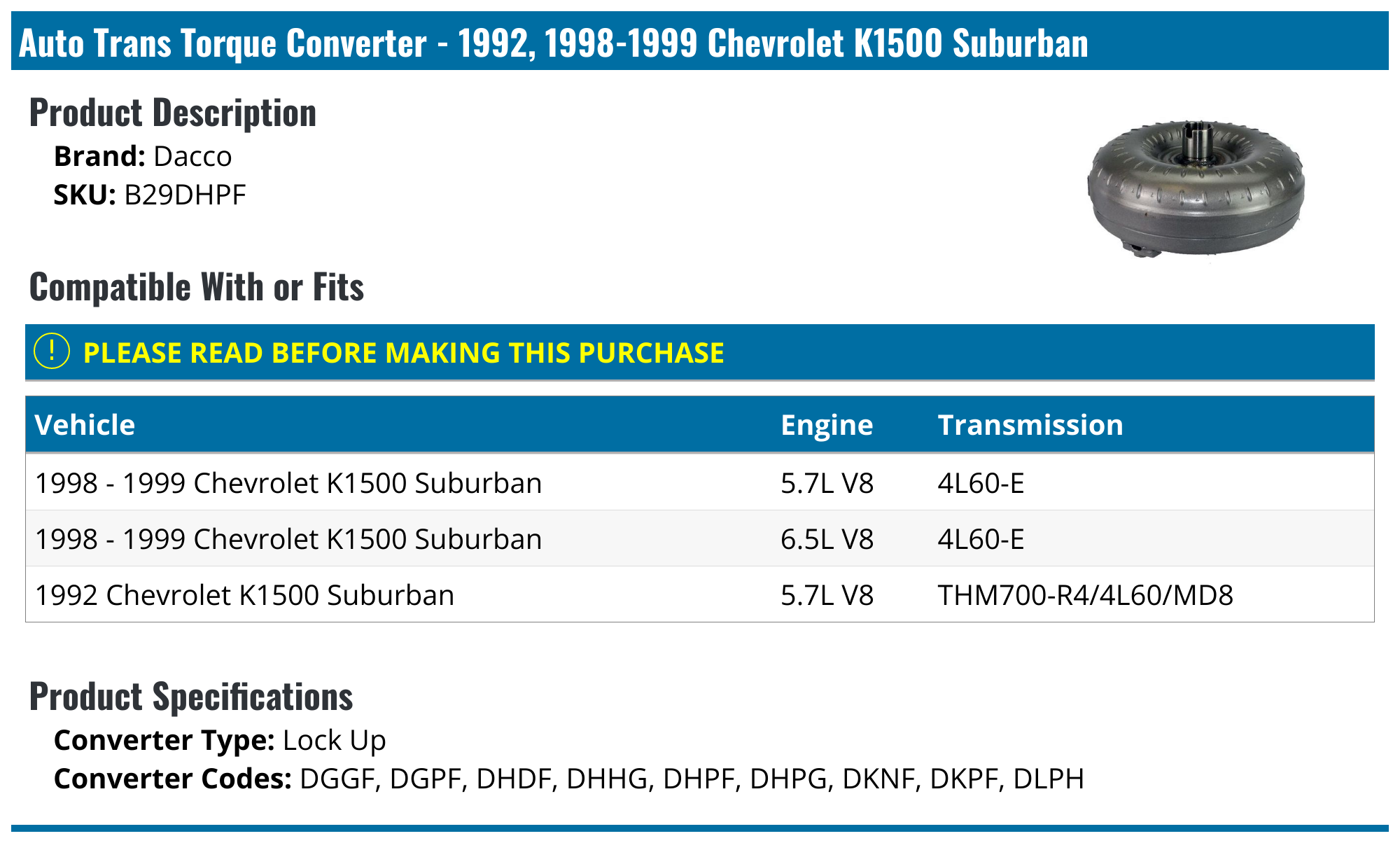 Auto Trans Torque Converter - 1992, 1998-1999 Chevrolet K1500 Suburban

Product Description

Brand: Dacco
SKU: B29DHPF

Compatible With or Fits

! PLEASE READ BEFORE MAKING THIS PURCHASE

| Vehicle | Engine | Transmission |
|---|---|---|
| 1998 - 1999 Chevrolet K1500 Suburban | 5.7L V8 | 4L60-E |
| 1998 - 1999 Chevrolet K1500 Suburban | 6.5L V8 | 4L60-E |
| 1992 Chevrolet K1500 Suburban | 5.7L V8 | THM700-R4/4L60/MD8 |

Product Specifications

Converter Type: Lock Up
Converter Codes: DGGF, DGPF, DHDF, DHHG, DHPF, DHPG, DKNF, DKPF, DLPH